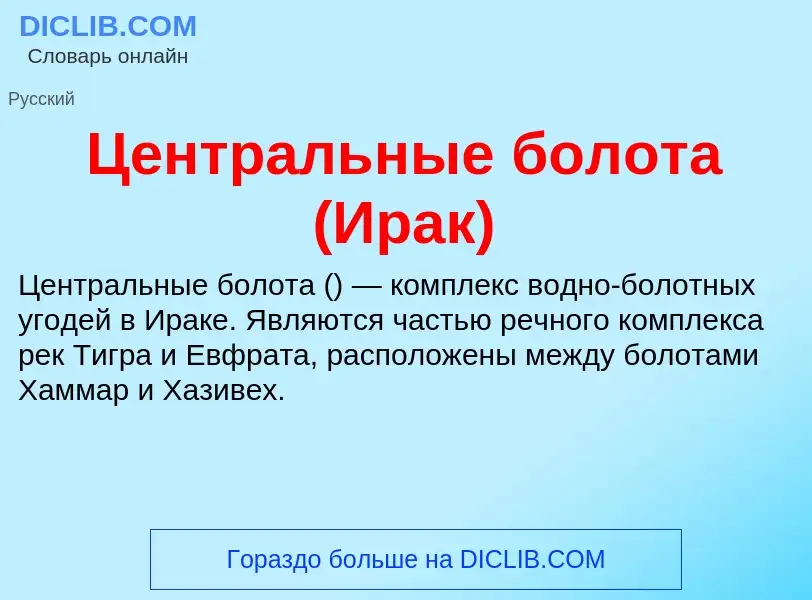 DICLIB.COM
Словарь онлайн

Русский

Центральные болота (Ирак)

Центральные болота () — комплекс водно-болотных угодей в Ираке. Являются частью речного комплекса рек Тигра и Евфрата, расположены между болотами Хаммар и Хазивех.

Гораздо больше на DICLIB.COM